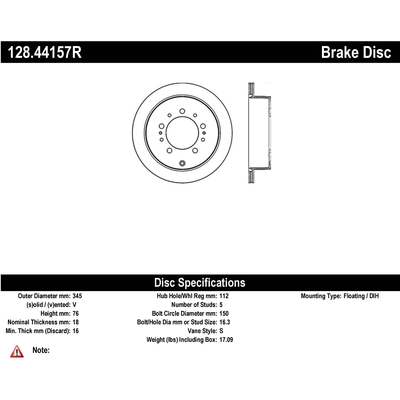 128.44157R

Brake Disc

Disc Specifications

Outer Diameter mm: 345
(s)olid / (v)ented: V
Height mm: 76
Nominal Thickness mm: 18
Min. Thick mm (Discard): 16

Hub Hole/Whl Reg mm: 112
Number of Studs: 5
Bolt Circle Diameter mm: 150
Bolt/Hole Dia mm or Stud Size: 16.3
Vane Style: S
Weight (lbs) Including Box: 17.09

Mounting Type: Floating / DIH

Note: